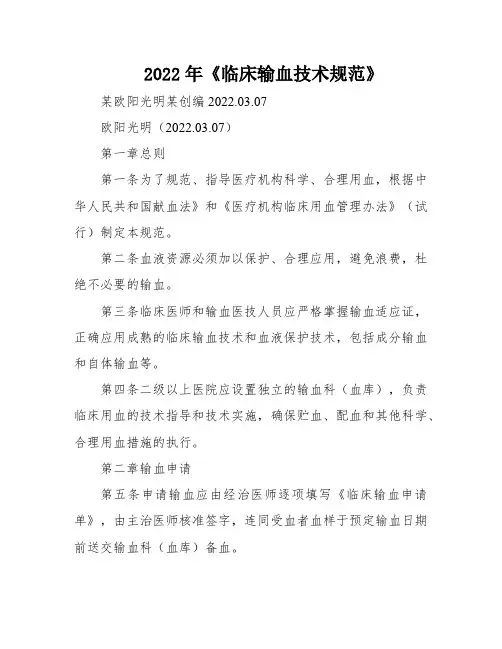 2022年《临床输血技术规范》

某欧阳光明某创编 2022.03.07

欧阳光明（2022.03.07）

第一章总则

第一条为了规范、指导医疗机构科学、合理用血，根据中华人民共和国献血法》和《医疗机构临床用血管理办法》（试行）制定本规范。

第二条血液资源必须加以保护、合理应用，避免浪费，杜绝不必要的输血。

第三条临床医师和输血医技人员应严格掌握输血适应证，正确应用成熟的临床输血技术和血液保护技术，包括成分输血和自体输血等。

第四条二级以上医院应设置独立的输血科（血库），负责临床用血的技术指导和技术实施，确保贮血、配血和其他科学、合理用血措施的执行。

第二章输血申请

第五条申请输血应由经治医师逐项填写《临床输血申请单》，由主治医师核准签字，连同受血者血样于预定输血日期前送交输血科（血库）备血。